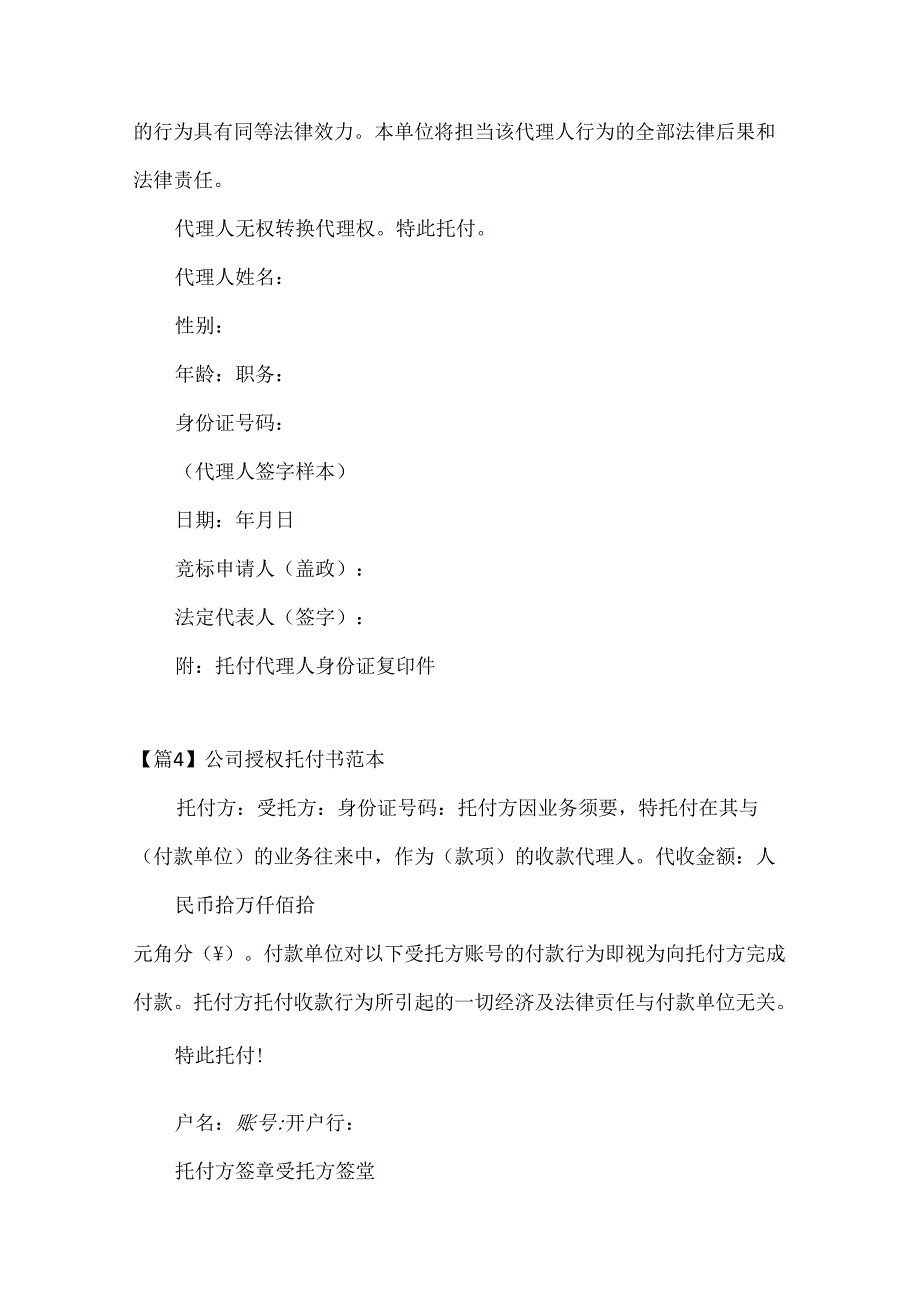 的行为具有同等法律效力。本单位将担当该代理人行为的全部法律后果和法律责任。

代理人无权转换代理权。特此托付。

代理人姓名：

性别：

年龄：职务：

身份证号码：

（代理人签字样本）

日期：年月日

竞标申请人（盖政）：

法定代表人（签字）：

附：托付代理人身份证复印件

【篇4】公司授权托付书范本

托付方：受托方：身份证号码：托付方因业务须要，特托付在其与（付款单位）的业务往来中，作为（款项）的收款代理人。代收金额：人

民币拾万仟佰拾

元角分（¥）。付款单位对以下受托方账号的付款行为即视为向托付方完成付款。托付方托付收款行为所引起的一切经济及法律责任与付款单位无关。

特此托付！

户名：账号:开户行：

托付方签章受托方签堂